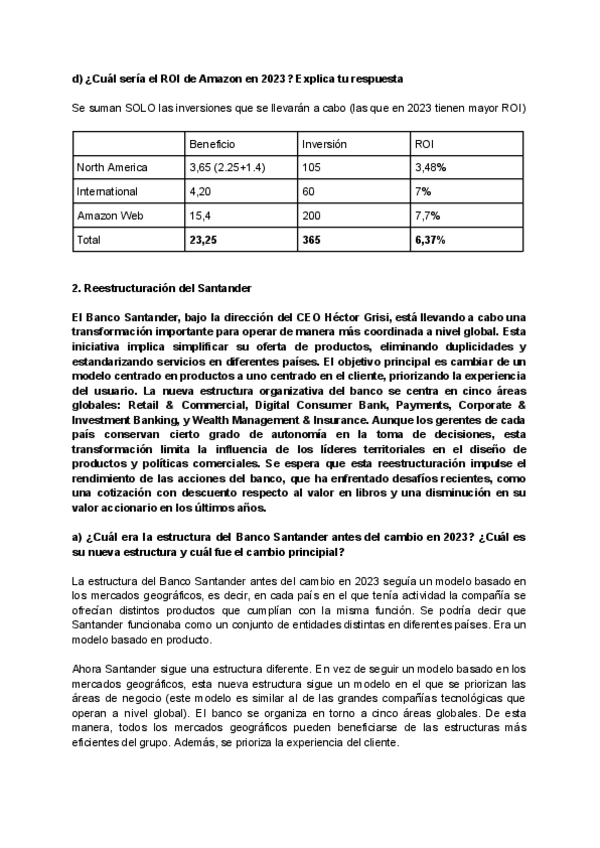 d) ¿Cuál sería el ROI de Amazon en 2023? Explica tu respuesta

Se suman SOLO las inversiones que se llevarán a cabo (las que en 2023 tienen mayor ROI)

| | Beneficio | Inversión | ROI |
|---|---|---|---|
| North America | 3,65 (2.25+1.4) | 105 | 3,48% |
| International | 4,20 | 60 | 7% |
| Amazon Web | 15,4 | 200 | 7,7% |
| Total | 23,25 | 365 | 6,37% |

2. Reestructuración del Santander

El Banco Santander, bajo la dirección del CEO Héctor Grisi, está llevando a cabo una transformación importante para operar de manera más coordinada a nivel global. Esta iniciativa implica simplificar su oferta de productos, eliminando duplicidades y estandarizando servicios en diferentes países. El objetivo principal es cambiar de un modelo centrado en productos a uno centrado en el cliente, priorizando la experiencia del usuario. La nueva estructura organizativa del banco se centra en cinco áreas globales: Retail & Commercial, Digital Consumer Bank, Payments, Corporate & Investment Banking, y Wealth Management & Insurance. Aunque los gerentes de cada país conservan cierto grado de autonomía en la toma de decisiones, esta transformación limita la influencia de los líderes territoriales en el diseño de productos y políticas comerciales. Se espera que esta reestructuración impulse el rendimiento de las acciones del banco, que ha enfrentado desafíos recientes, como una cotización con descuento respecto al valor en libros y una disminución en su valor accionario en los últimos años.

a) ¿Cuál era la estructura del Banco Santander antes del cambio en 2023? ¿Cuál es su nueva estructura y cuál fue el cambio principal?

La estructura del Banco Santander antes del cambio en 2023 seguía un modelo basado en los mercados geográficos, es decir, en cada país en el que tenía actividad la compañía se ofrecían distintos productos que cumplían con la misma función. Se podría decir que Santander funcionaba como un conjunto de entidades distintas en diferentes países. Era un modelo basado en producto.

Ahora Santander sigue una estructura diferente. En vez de seguir un modelo basado en los mercados geográficos, esta nueva estructura sigue un modelo en el que se priorizan las áreas de negocio (este modelo es similar al de las grandes compañías tecnológicas que operan a nivel global). El banco se organiza en torno a cinco áreas globales. De esta manera, todos los mercados geográficos pueden beneficiarse de las estructuras más eficientes del grupo. Además, se prioriza la experiencia del cliente.